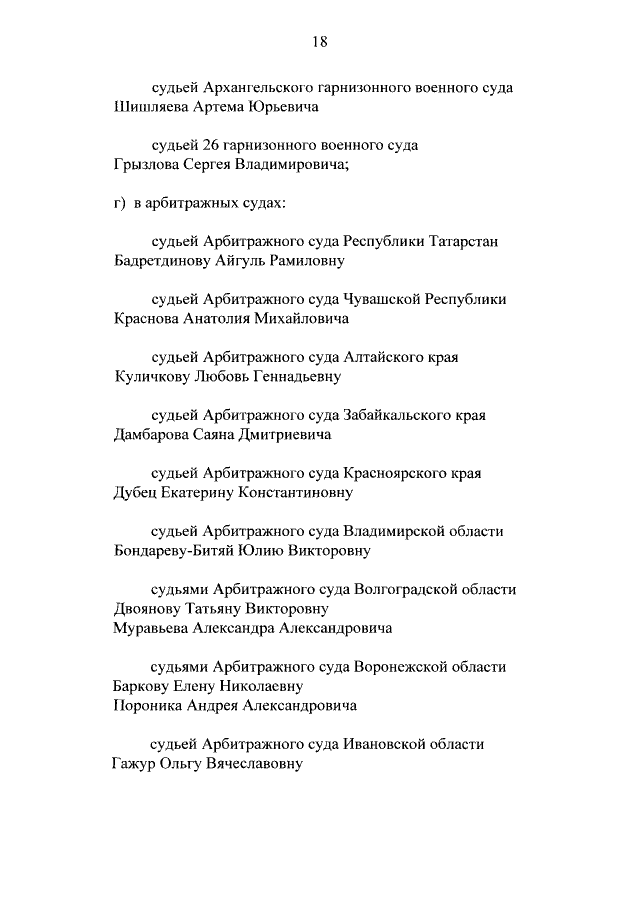 18

судьей Архангельского гарнизонного военного суда
Шишляева Артема Юрьевича

судьей 26 гарнизонного военного суда
Грызлова Сергея Владимировича;

г) в арбитражных судах:

судьей Арбитражного суда Республики Татарстан
Бадретдинову Айгуль Рамиловну

судьей Арбитражного суда Чувашской Республики
Краснова Анатолия Михайловича

судьей Арбитражного суда Алтайского края
Куличкову Любовь Геннадьевну

судьей Арбитражного суда Забайкальского края
Дамбарова Саяна Дмитриевича

судьей Арбитражного суда Красноярского края
Дубец Екатерину Константиновну

судьей Арбитражного суда Владимирской области
Бондареву-Битяй Юлию Викторовну

судьями Арбитражного суда Волгоградской области
Двоянову Татьяну Викторовну
Муравьева Александра Александровича

судьями Арбитражного суда Воронежской области
Баркову Елену Николаевну
Пороника Андрея Александровича

судьей Арбитражного суда Ивановской области
Гажур Ольгу Вячеславовну